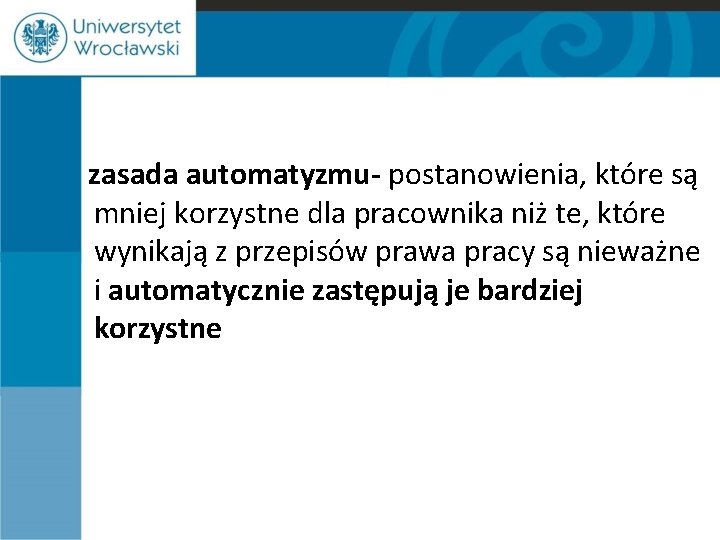 Uniwersytet
Wrocławski

zasada automatyzmu- postanowienia, które są mniej korzystne dla pracownika niż te, które wynikają z przepisów prawa pracy są nieważne i automatycznie zastępują je bardziej korzystne